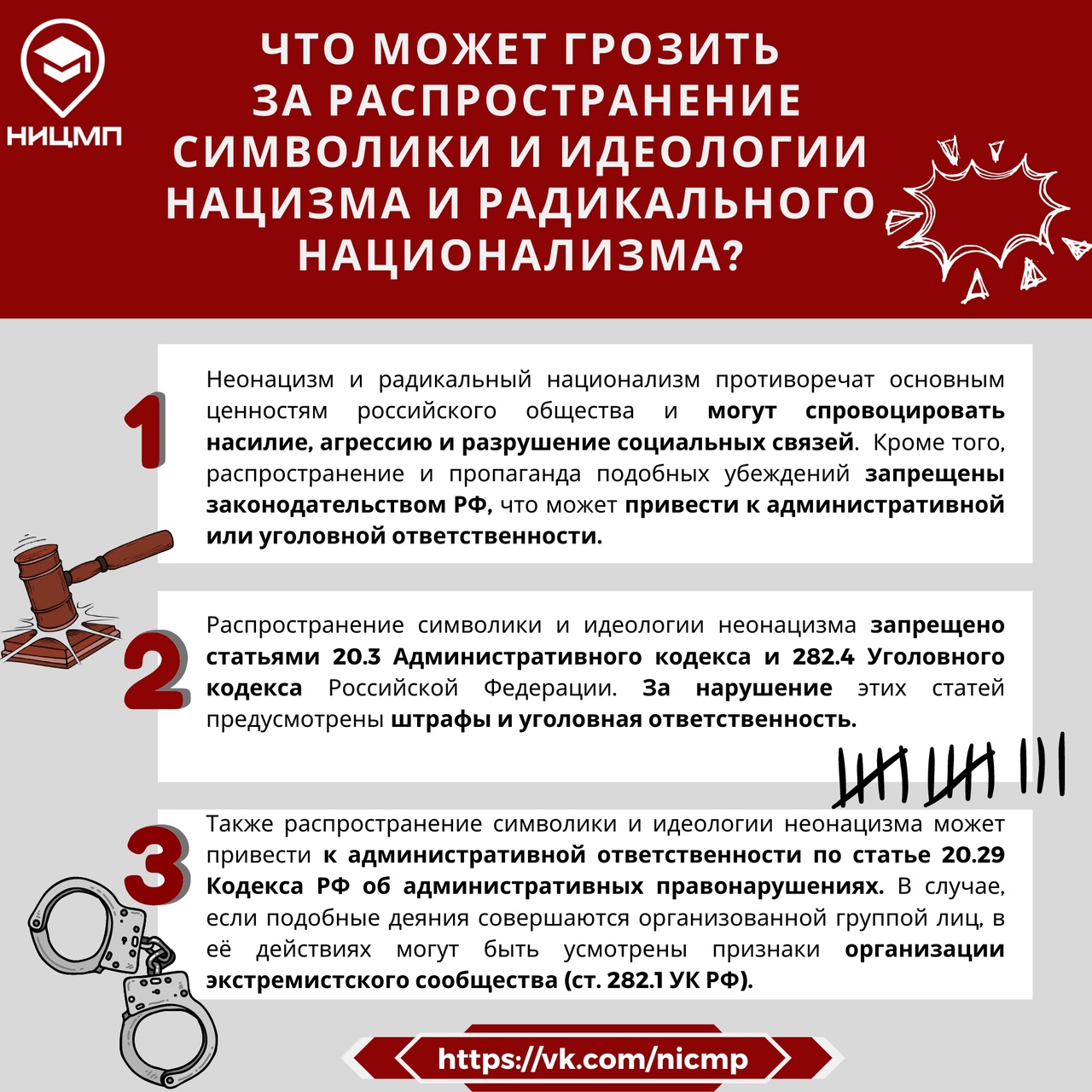 НИЦМП

ЧТО МОЖЕТ ГРОЗИТЬ ЗА РАСПРОСТРАНЕНИЕ СИМВОЛИКИ И ИДЕОЛОГИИ НАЦИЗМА И РАДИКАЛЬНОГО НАЦИОНАЛИЗМА?

1

Неонацизм и радикальный национализм противоречат основным ценностям российского общества и могут спровоцировать насилие, агрессию и разрушение социальных связей. Кроме того, распространение и пропаганда подобных убеждений запрещены законодательством РФ, что может привести к административной или уголовной ответственности.

2

Распространение символики и идеологии неонацизма запрещено статьями 20.3 Административного кодекса и 282.4 Уголовного кодекса Российской Федерации. За нарушение этих статей предусмотрены штрафы и уголовная ответственность.

3

Также распространение символики и идеологии неонацизма может привести к административной ответственности по статье 20.29 Кодекса РФ об административных правонарушениях. В случае, если подобные деяния совершаются организованной группой лиц, в её действиях могут быть усмотрены признаки организации экстремистского сообщества (ст. 282.1 УК РФ).

https://vk.com/nicmp